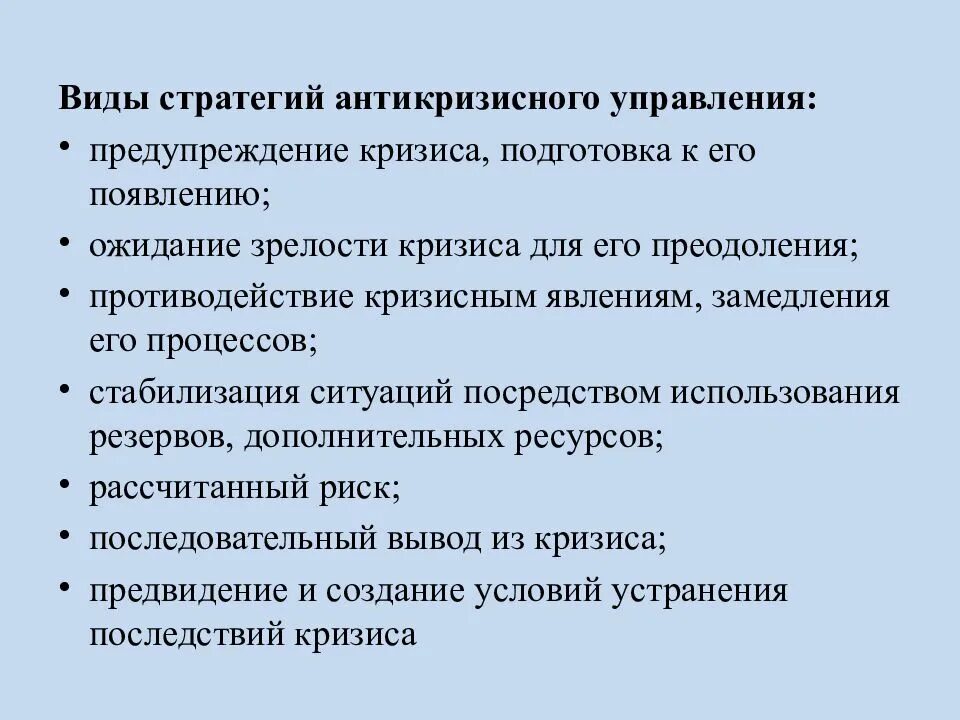 Виды стратегий антикризисного управления:

• предупреждение кризиса, подготовка к его появлению;
• ожидание зрелости кризиса для его преодоления;
• противодействие кризисным явлениям, замедления его процессов;
• стабилизация ситуаций посредством использования резервов, дополнительных ресурсов;
• рассчитанный риск;
• последовательный вывод из кризиса;
• предвидение и создание условий устранения последствий кризиса